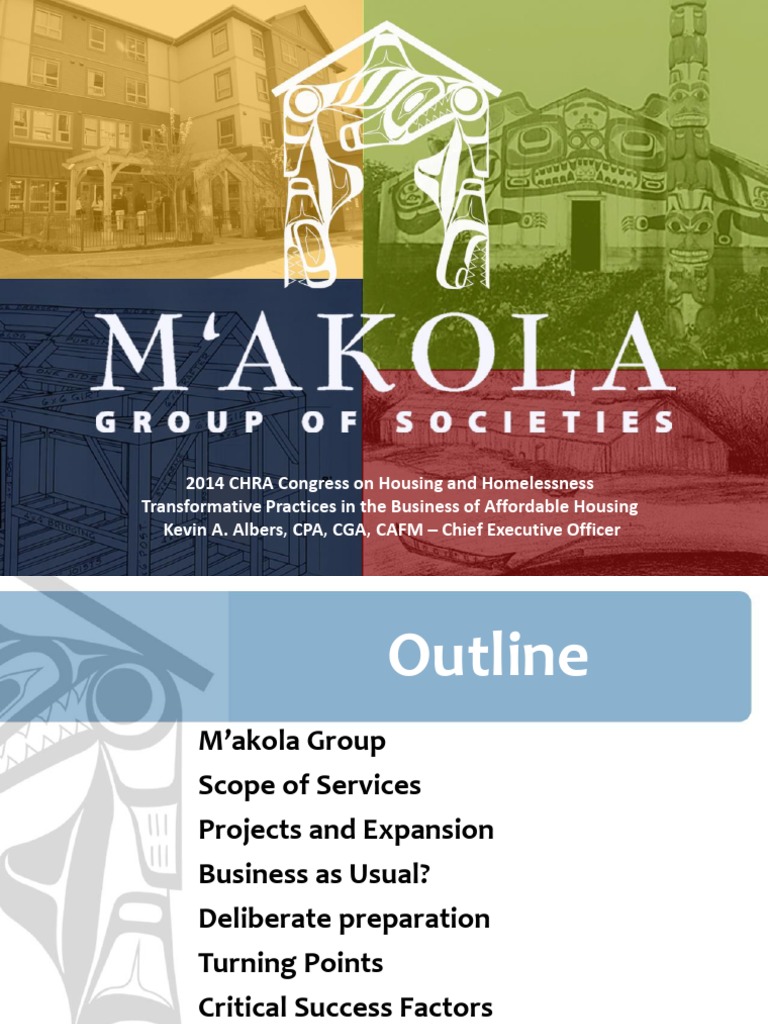 M'AKOLA
GROUP OF SOCIETIES

2014 CHRA Congress on Housing and Homelessness
Transformative Practices in the Business of Affordable Housing
Kevin A. Albers, CPA, CGA, CAFM – Chief Executive Officer

Outline

M'akola Group
Scope of Services
Projects and Expansion
Business as Usual?
Deliberate preparation
Turning Points
Critical Success Factors